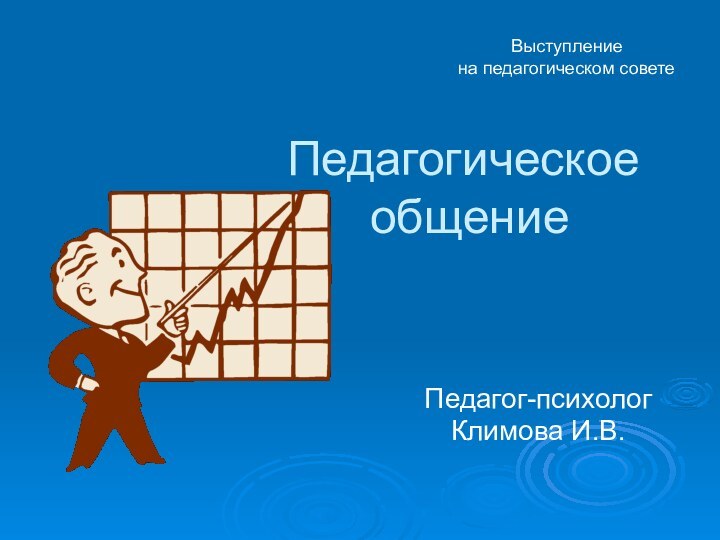 Выступление
на педагогическом совете

Педагогическое общение

Педагог-психолог
Климова И.В.